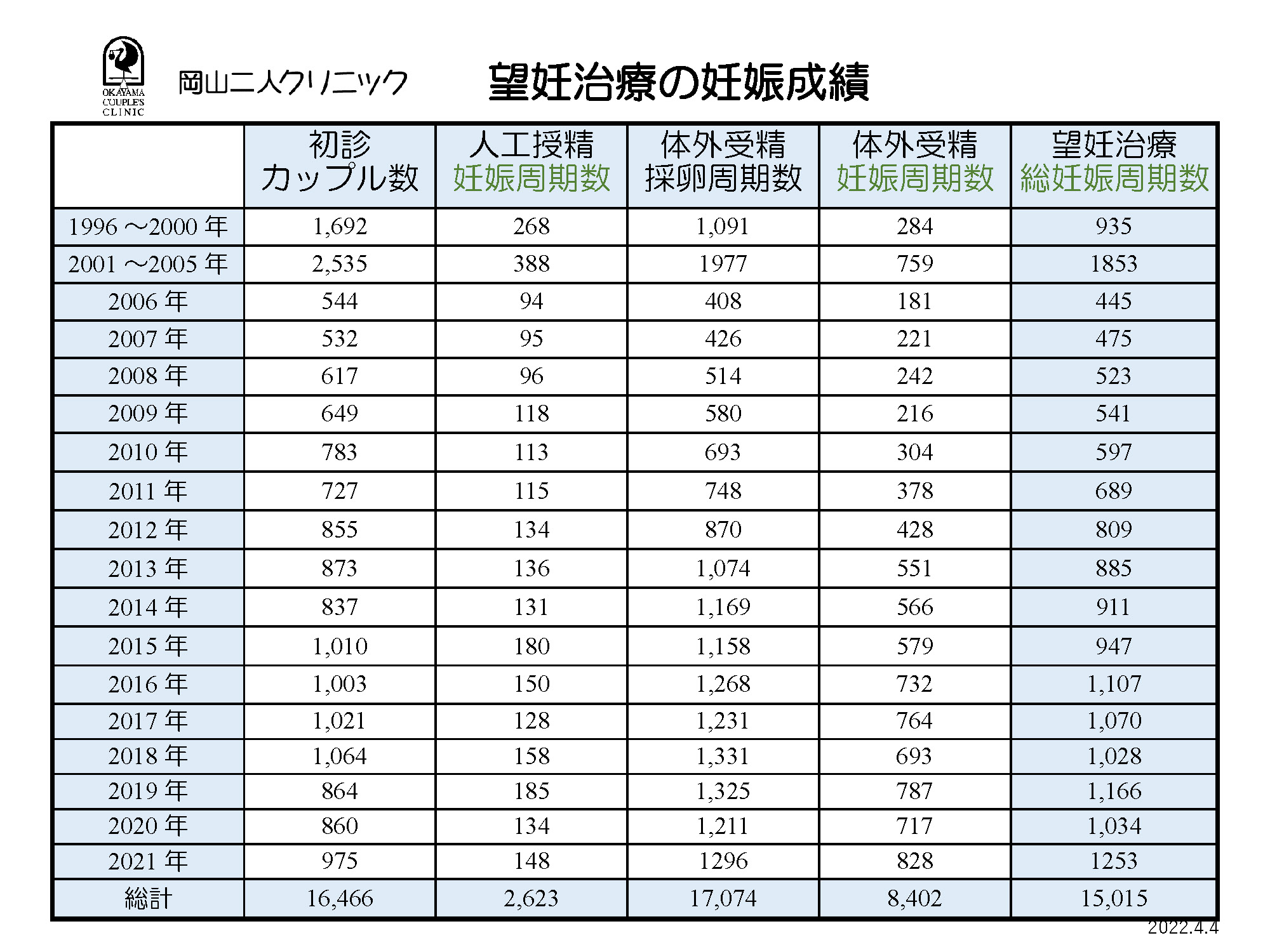 OKAYAMA COUPLE'S CLINIC

岡山二人クリニック

望妊治療の妊娠成績

| | 初診 カップル数 | 人工授精 妊娠周期数 | 体外受精 採卵周期数 | 体外受精 妊娠周期数 | 望妊治療 総妊娠周期数 |
|---|---|---|---|---|---|
| 1996 ～2000 年 | 1,692 | 268 | 1,091 | 284 | 935 |
| 2001 ～2005 年 | 2,535 | 388 | 1977 | 759 | 1853 |
| 2006 年 | 544 | 94 | 408 | 181 | 445 |
| 2007 年 | 532 | 95 | 426 | 221 | 475 |
| 2008 年 | 617 | 96 | 514 | 242 | 523 |
| 2009 年 | 649 | 118 | 580 | 216 | 541 |
| 2010 年 | 783 | 113 | 693 | 304 | 597 |
| 2011 年 | 727 | 115 | 748 | 378 | 689 |
| 2012 年 | 855 | 134 | 870 | 428 | 809 |
| 2013 年 | 873 | 136 | 1,074 | 551 | 885 |
| 2014 年 | 837 | 131 | 1,169 | 566 | 911 |
| 2015 年 | 1,010 | 180 | 1,158 | 579 | 947 |
| 2016 年 | 1,003 | 150 | 1,268 | 732 | 1,107 |
| 2017 年 | 1,021 | 128 | 1,231 | 764 | 1,070 |
| 2018 年 | 1,064 | 158 | 1,331 | 693 | 1,028 |
| 2019 年 | 864 | 185 | 1,325 | 787 | 1,166 |
| 2020 年 | 860 | 134 | 1,211 | 717 | 1,034 |
| 2021 年 | 975 | 148 | 1296 | 828 | 1253 |
| 総計 | 16,466 | 2,623 | 17,074 | 8,402 | 15,015 |

2022.4.4